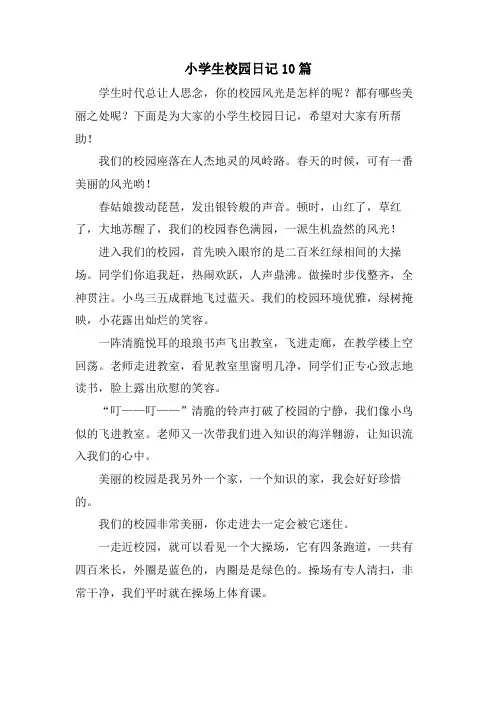 小学生校园日记10篇

学生时代总让人思念，你的校园风光是怎样的呢？都有哪些美丽之处呢？下面是为大家的小学生校园日记，希望对大家有所帮助！

我们的校园座落在人杰地灵的凤岭路。春天的时候，可有一番美丽的风光哟！

春姑娘拨动琵琶，发出银铃般的声音。顿时，山红了，草红了，大地苏醒了，我们的校园春色满园，一派生机盎然的风光！

进入我们的校园，首先映入眼帘的是二百米红绿相间的大操场。同学们你追我赶，热闹欢跃，人声鼎沸。做操时步伐整齐，全神贯注。小鸟三五成群地飞过蓝天。我们的校园环境优雅，绿树掩映，小花露出灿烂的笑容。

一阵清脆悦耳的琅琅书声飞出教室，飞进走廊，在教学楼上空回荡。老师走进教室，看见教室里窗明几净，同学们正专心致志地读书，脸上露出欣慰的笑容。

“叮——叮——”清脆的铃声打破了校园的宁静，我们像小鸟似的飞进教室。老师又一次带我们进入知识的海洋翱游，让知识流入我们的心中。

美丽的校园是我另外一个家，一个知识的家，我会好好珍惜的。

我们的校园非常美丽，你走进去一定会被它迷住。

一走近校园，就可以看见一个大操场，它有四条跑道，一共有四百米长，外圈是蓝色的，内圈是是绿色的。操场有专人清扫，非常干净，我们平时就在操场上体育课。